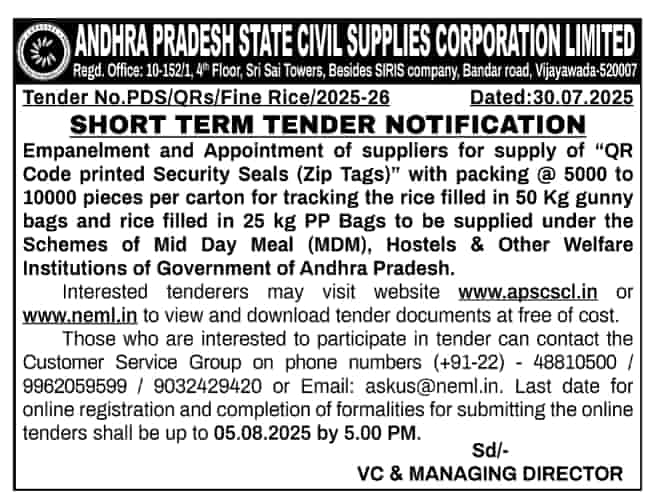 ANDHRA PRADESH STATE CIVIL SUPPLIES CORPORATION LIMITED
Regd. Office: 10-152/1, 4th Floor, Sri Sai Towers, Besides SIRIS company, Bandar road, Vijayawada-520007

Tender No.PDS/QRs/Fine Rice/2025-26 Dated:30.07.2025

SHORT TERM TENDER NOTIFICATION

Empanelment and Appointment of suppliers for supply of "QR Code printed Security Seals (Zip Tags)" with packing @ 5000 to 10000 pieces per carton for tracking the rice filled in 50 Kg gunny bags and rice filled in 25 kg PP Bags to be supplied under the Schemes of Mid Day Meal (MDM), Hostels & Other Welfare Institutions of Government of Andhra Pradesh.

Interested tenderers may visit website www.apscscl.in or www.neml.in to view and download tender documents at free of cost.

Those who are interested to participate in tender can contact the Customer Service Group on phone numbers (+91-22) - 48810500 / 9962059599 / 9032429420 or Email: askus@neml.in. Last date for online registration and completion of formalities for submitting the online tenders shall be up to 05.08.2025 by 5.00 PM.

Sd/-
VC & MANAGING DIRECTOR